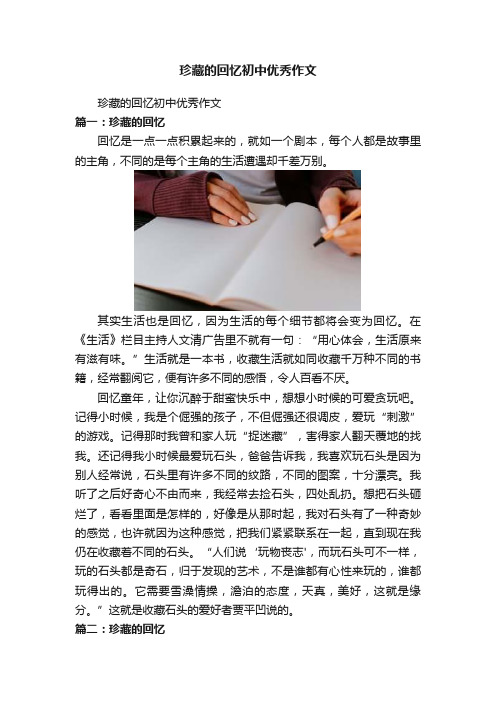 珍藏的回忆初中优秀作文

珍藏的回忆初中优秀作文

篇一：珍藏的回忆

回忆是一点一点积累起来的，就如一个剧本，每个人都是故事里的主角，不同的是每个主角的生活遭遇却千差万别。

其实生活也是回忆，因为生活的每个细节都将会变为回忆。在《生活》栏目主持人文清广告里不就有一句：“用心体会，生活原来有滋有味。”生活就是一本书，收藏生活就如同收藏千万种不同的书籍，经常翻阅它，便有许多不同的感悟，令人百看不厌。

回忆童年，让你沉醉于甜蜜快乐中，想想小时候的可爱贪玩吧。记得小时候，我是个倔强的孩子，不但倔强还很调皮，爱玩“刺激”的游戏。记得那时我曾和家人玩“捉迷藏”，害得家人翻天覆地的找我。还记得我小时候最爱玩石头，爸爸告诉我，我喜欢玩石头是因为别人经常说，石头里有许多不同的纹路，不同的图案，十分漂亮。我听了之后好奇心不由而来，我经常去捡石头，四处乱扔。想把石头砸烂了，看看里面是怎样的，好像是从那时起，我对石头有了一种奇妙的感觉，也许就因为这种感觉，把我们紧紧联系在一起，直到现在我仍在收藏着不同的石头。“人们说‘玩物丧志’，而玩石头可不一样，玩的石头都是奇石，归于发现的艺术，不是谁都有心性来玩的，谁都玩得出的。它需要雪澡情操，澹泊的态度，天真，美好，这就是缘分。”这就是收藏石头的爱好者贾平凹说的。

篇二：珍藏的回忆